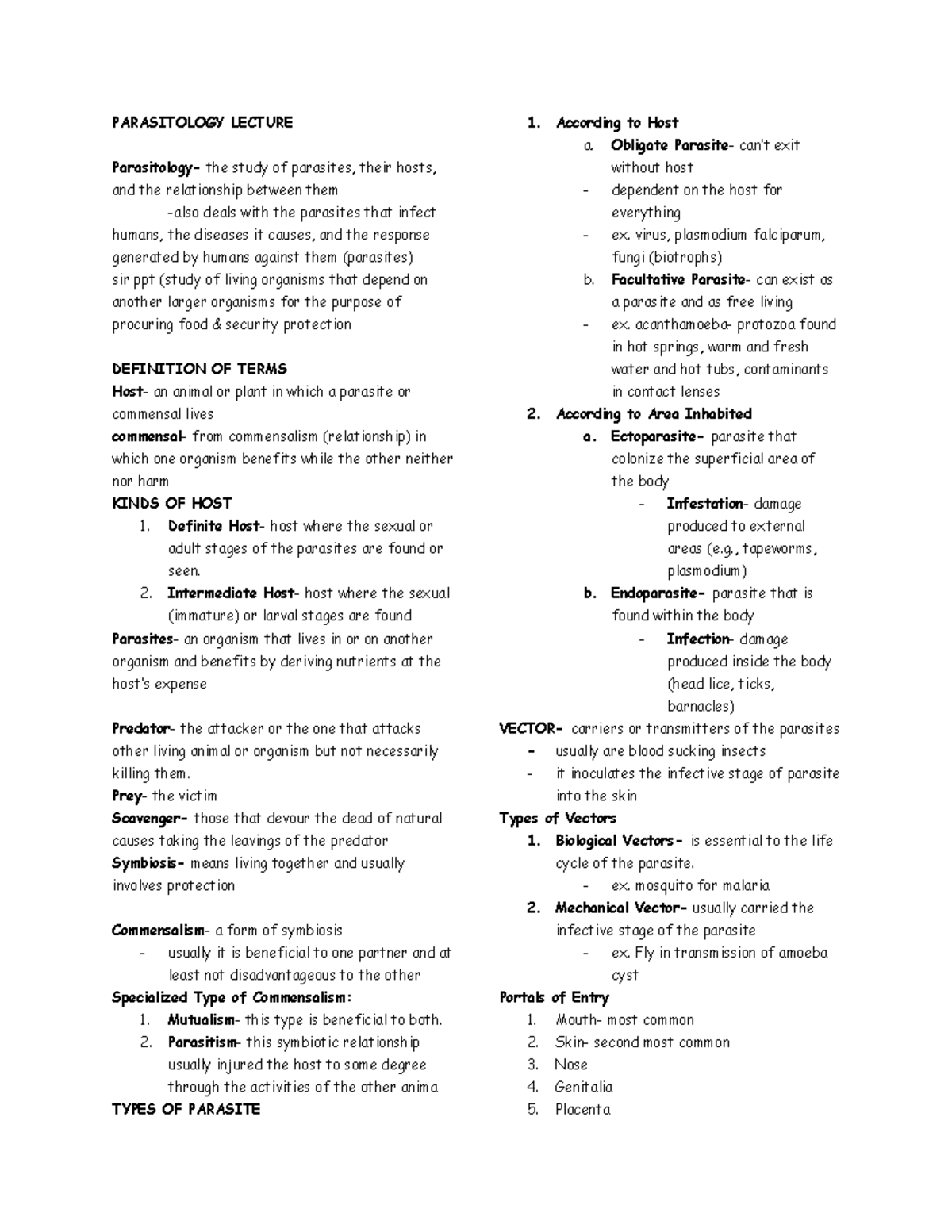 PARASITOLOGY LECTURE

Parasitology- the study of parasites, their hosts, and the relationship between them

-also deals with the parasites that infect humans, the diseases it causes, and the response generated by humans against them (parasites)
sir ppt (study of living organisms that depend on another larger organisms for the purpose of procuring food & security protection

DEFINITION OF TERMS
Host- an animal or plant in which a parasite or commensal lives
commensal- from commensalism (relationship) in which one organism benefits while the other neither nor harm
KINDS OF HOST
1. Definite Host- host where the sexual or adult stages of the parasites are found or seen.
2. Intermediate Host- host where the sexual (immature) or larval stages are found
Parasites- an organism that lives in or on another organism and benefits by deriving nutrients at the host's expense

Predator- the attacker or the one that attacks other living animal or organism but not necessarily killing them.
Prey- the victim
Scavenger- those that devour the dead of natural causes taking the leavings of the predator
Symbiosis- means living together and usually involves protection

Commensalism- a form of symbiosis
- usually it is beneficial to one partner and at least not disadvantageous to the other
Specialized Type of Commensalism:
1. Mutualism- this type is beneficial to both.
2. Parasitism- this symbiotic relationship usually injured the host to some degree through the activities of the other anima
TYPES OF PARASITE

1. According to Host
a. Obligate Parasite- can't exit without host
- dependent on the host for everything
- ex. virus, plasmodium falciparum, fungi (biotrophs)
b. Facultative Parasite- can exist as a parasite and as free living
- ex. acanthamoeba- protozoa found in hot springs, warm and fresh water and hot tubs, contaminants in contact lenses
2. According to Area Inhabited
a. Ectoparasite- parasite that colonize the superficial area of the body
- Infestation- damage produced to external areas (e.g., tapeworms, plasmodium)
b. Endoparasite- parasite that is found within the body
- Infection- damage produced inside the body (head lice, ticks, barnacles)
VECTOR- carriers or transmitters of the parasites
- usually are blood sucking insects
- it inoculates the infective stage of parasite into the skin
Types of Vectors
1. Biological Vectors- is essential to the life cycle of the parasite.
- ex. mosquito for malaria
2. Mechanical Vector- usually carried the infective stage of the parasite
- ex. Fly in transmission of amoeba cyst
Portals of Entry
1. Mouth- most common
2. Skin- second most common
3. Nose
4. Genitalia
5. Placenta